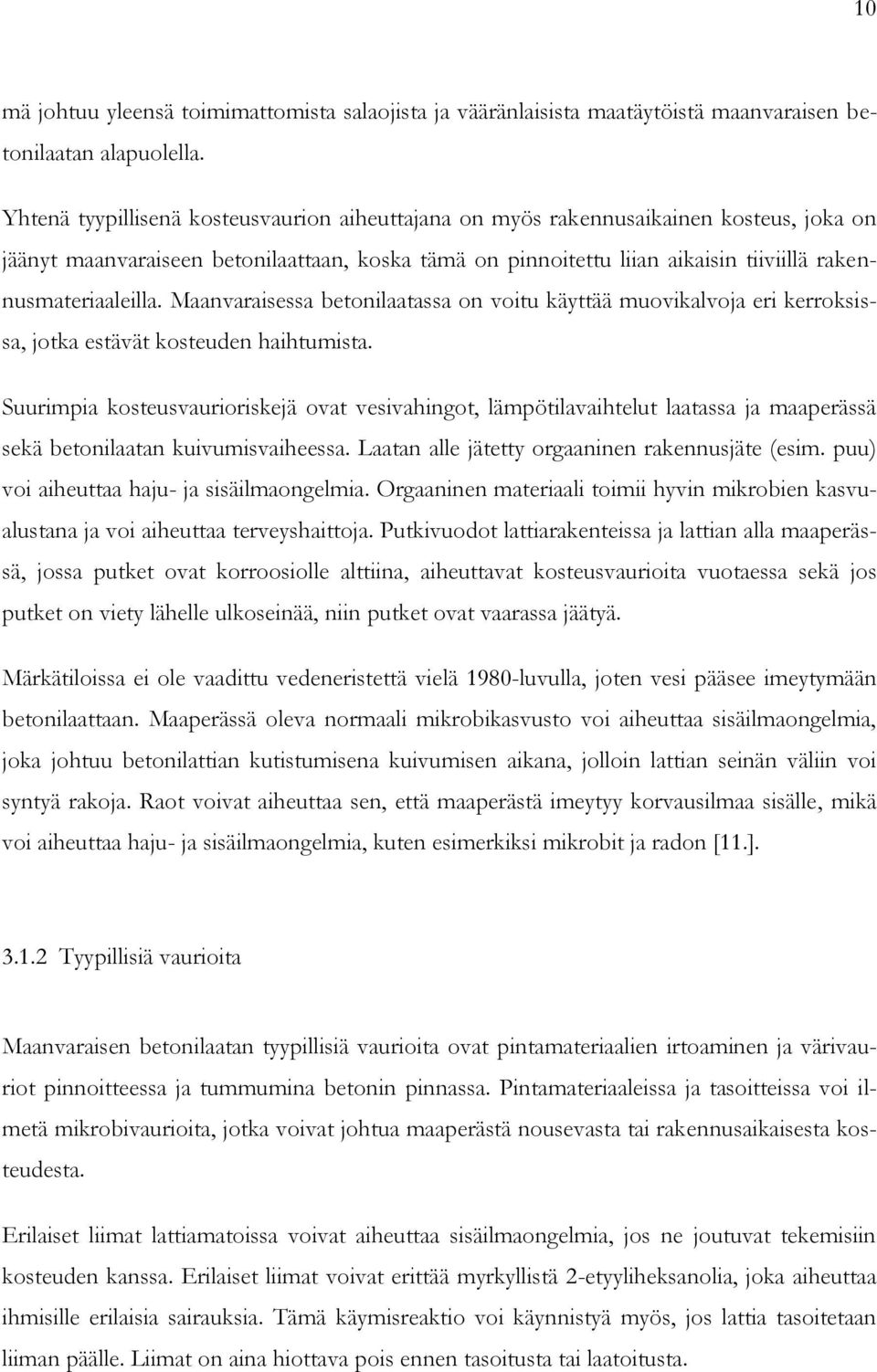 10

mä johtuu yleensä toimimattomista salaojista ja vääränlaisista maatäytöistä maanvaraisen betonilaatan alapuolella.

Yhtenä tyypillisenä kosteusvaurion aiheuttajana on myös rakennusaikainen kosteus, joka on jäänyt maanvaraiseen betonilaattaan, koska tämä on pinnoitettu liian aikaisin tiiviillä rakennusmateriaaleilla. Maanvaraisessa betonilaatassa on voitu käyttää muovikalvoja eri kerroksissa, jotka estävät kosteuden haihtumista.

Suurimpia kosteusvaurioriskejä ovat vesivahingot, lämpötilavaihtelut laatassa ja maaperässä sekä betonilaatan kuivumisvaiheessa. Laatan alle jätetty orgaaninen rakennusjäte (esim. puu) voi aiheuttaa haju- ja sisäilmaongelmia. Orgaaninen materiaali toimii hyvin mikrobien kasvualustana ja voi aiheuttaa terveyshaittoja. Putkivuodot lattiarakenteissa ja lattian alla maaperässä, jossa putket ovat korroosiolle alttiina, aiheuttavat kosteusvaurioita vuotaessa sekä jos putket on viety lähelle ulkoseinää, niin putket ovat vaarassa jäätyä.

Märkätiloissa ei ole vaadittu vedeneristettä vielä 1980-luvulla, joten vesi pääsee imeytymään betonilaattaan. Maaperässä oleva normaali mikrobikasvusto voi aiheuttaa sisäilmaongelmia, joka johtuu betonilattian kutistumisena kuivumisen aikana, jolloin lattian seinän väliin voi syntyä rakoja. Raot voivat aiheuttaa sen, että maaperästä imeytyy korvausilmaa sisälle, mikä voi aiheuttaa haju- ja sisäilmaongelmia, kuten esimerkiksi mikrobit ja radon [11.].

3.1.2 Tyypillisiä vaurioita

Maanvaraisen betonilaatan tyypillisiä vaurioita ovat pintamateriaalien irtoaminen ja värivauriot pinnoitteessa ja tummumina betonin pinnassa. Pintamateriaaleissa ja tasoitteissa voi ilmetä mikrobivaurioita, jotka voivat johtua maaperästä nousevasta tai rakennusaikaisesta kosteudesta.

Erilaiset liimat lattiamatoissa voivat aiheuttaa sisäilmaongelmia, jos ne joutuvat tekemisiin kosteuden kanssa. Erilaiset liimat voivat erittää myrkyllistä 2-etyyliheksanolia, joka aiheuttaa ihmisille erilaisia sairauksia. Tämä käymisreaktio voi käynnistyä myös, jos lattia tasoitetaan liiman päälle. Liimat on aina hiottava pois ennen tasoitusta tai laatoitusta.